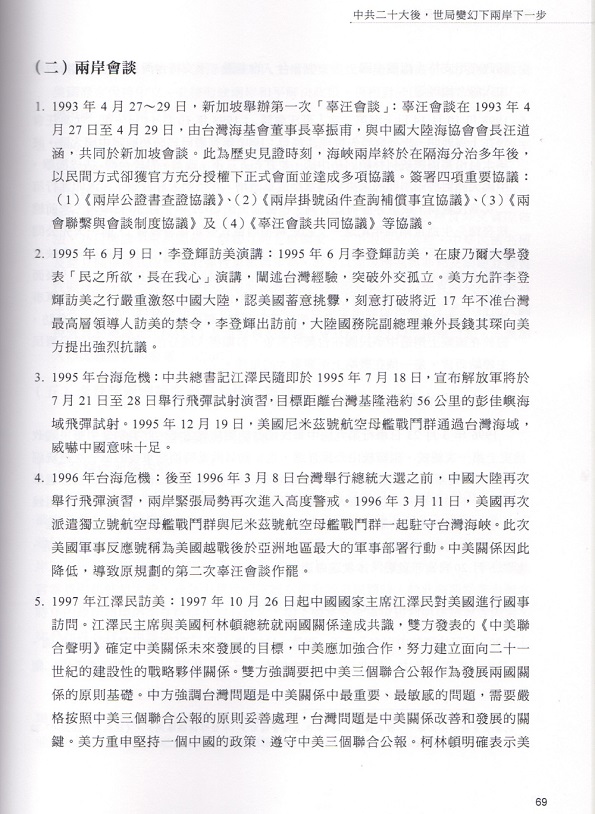 中共二十大後，世局變幻下兩岸下一步

（二）兩岸會談

1. 1993 年 4 月 27～29 日，新加坡舉辦第一次「辜汪會談」：辜汪會談在 1993 年 4 月 27 日至 4 月 29 日，由台灣海基會董事長辜振甫，與中國大陸海協會會長汪道涵，共同於新加坡會談。此為歷史見證時刻，海峽兩岸終於在隔海分治多年後，以民間方式卻獲官方充分授權下正式會面並達成多項協議。簽署四項重要協議：（1）《兩岸公證書查證協議》、（2）《兩岸掛號函件查詢補償事宜協議》、（3）《兩會聯繫與會談制度協議》及（4）《辜汪會談共同協議》等協議。

2. 1995 年 6 月 9 日，李登輝訪美演講：1995 年 6 月李登輝訪美，在康乃爾大學發表「民之所欲，長在我心」演講，闡述台灣經驗，突破外交孤立。美方允許李登輝訪美之行嚴重激怒中國大陸，認美國蓄意挑釁，刻意打破將近 17 年不准台灣最高層領導人訪美的禁令，李登輝出訪前，大陸國務院副總理兼外長錢其琛向美方提出強烈抗議。

3. 1995 年台海危機：中共總書記江澤民隨即於 1995 年 7 月 18 日，宣布解放軍將於 7 月 21 日至 28 日舉行飛彈試射演習，目標距離台灣基隆港約 56 公里的彭佳嶼海域飛彈試射。1995 年 12 月 19 日，美國尼米茲號航空母艦戰鬥群通過台灣海域，威嚇中國意味十足。

4. 1996 年台海危機：後至 1996 年 3 月 8 日台灣舉行總統大選之前，中國大陸再次舉行飛彈演習，兩岸緊張局勢再次進入高度警戒。1996 年 3 月 11 日，美國再次派遣獨立號航空母艦戰鬥群與尼米茲號航空母艦戰鬥群一起駐守台灣海峽。此次美國軍事反應號稱為美國越戰後於亞洲地區最大的軍事部署行動。中美關係因此降低，導致原規劃的第二次辜汪會談作罷。

5. 1997 年江澤民訪美：1997 年 10 月 26 日起中國國家主席江澤民對美國進行國事訪問。江澤民主席與美國柯林頓總統就兩國關係達成共識，雙方發表的《中美聯合聲明》確定中美關係未來發展的目標，中美應加強合作，努力建立面向二十一世紀的建設性的戰略夥伴關係。雙方強調要把中美三個聯合公報作為發展兩國關係的原則基礎。中方強調台灣問題是中美關係中最重要、最敏感的問題，需要嚴格按照中美三個聯合公報的原則妥善處理，台灣問題是中美關係改善和發展的關鍵。美方重申堅持一個中國的政策、遵守中美三個聯合公報。柯林頓明確表示美

69